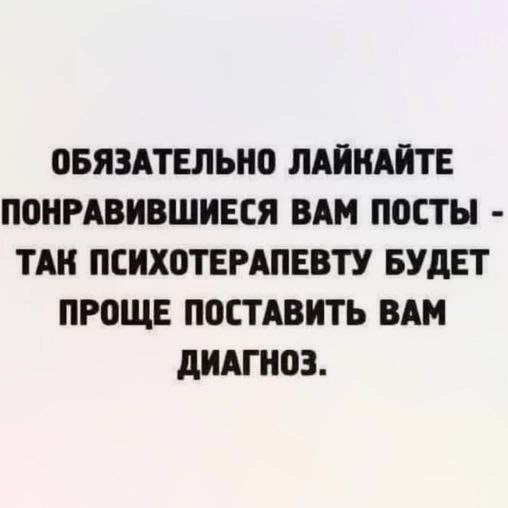 ОБЯЗАТЕЛЬНО ЛАЙКАЙТЕ ПОНРАВИВШИЕСЯ ВАМ ПОСТЫ - ТАК ПСИХОТЕРАПЕВТУ БУДЕТ ПРОЩЕ ПОСТАВИТЬ ВАМ ДИАГНОЗ.